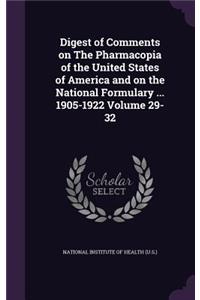 Digest of Comments on The Pharmacopia of the United States of America and on the National Formulary ... 1905-1922 Volume 29-32

Scholar SELECT

NATIONAL INSTITUTE OF HEALTH (U.S.)